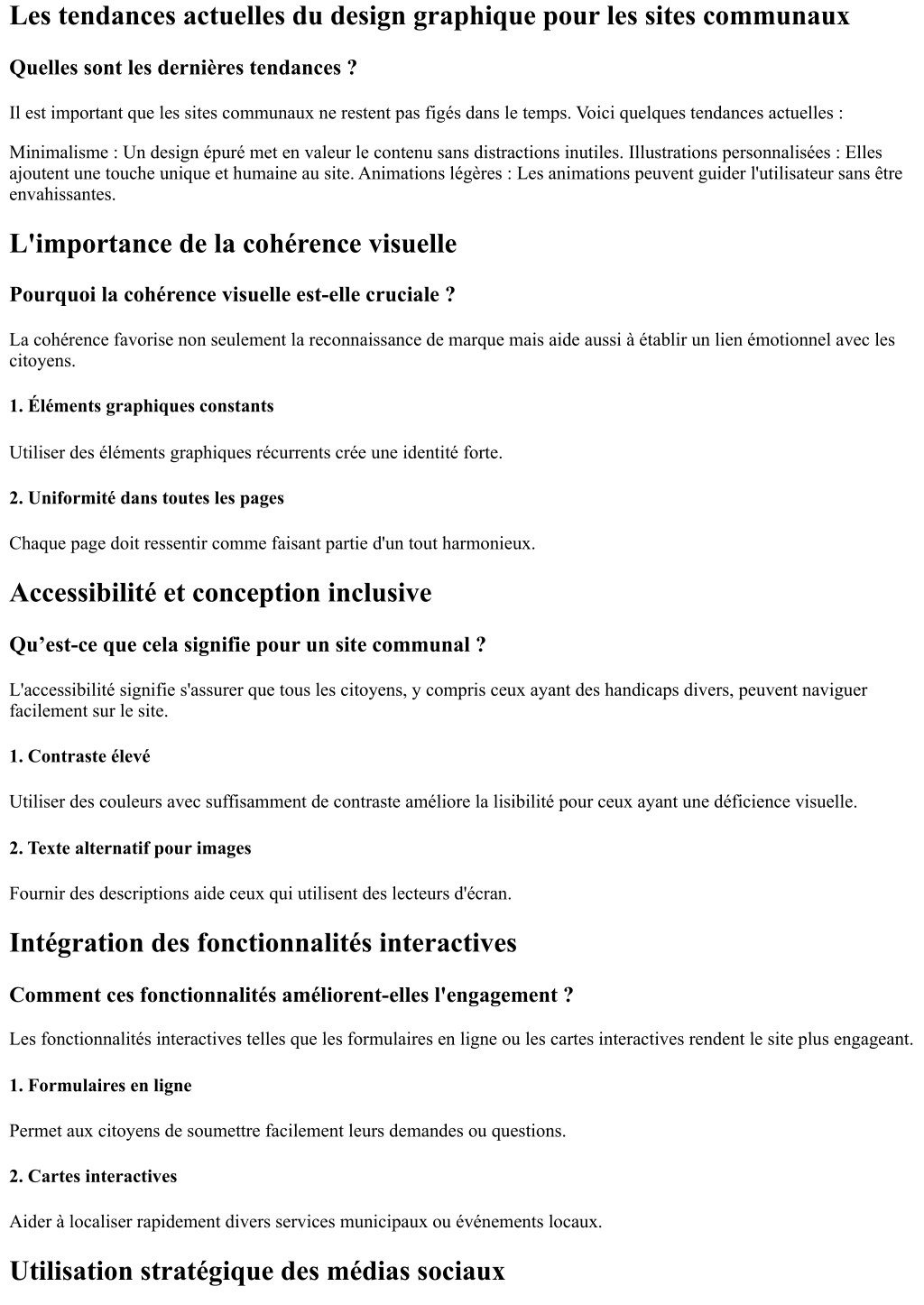 Les tendances actuelles du design graphique pour les sites communaux

Quelles sont les dernières tendances ?

Il est important que les sites communaux ne restent pas figés dans le temps. Voici quelques tendances actuelles :

Minimalisme : Un design épuré met en valeur le contenu sans distractions inutiles. Illustrations personnalisées : Elles ajoutent une touche unique et humaine au site. Animations légères : Les animations peuvent guider l'utilisateur sans être envahissantes.

L'importance de la cohérence visuelle

Pourquoi la cohérence visuelle est-elle cruciale ?

La cohérence favorise non seulement la reconnaissance de marque mais aide aussi à établir un lien émotionnel avec les citoyens.

1. Éléments graphiques constants

Utiliser des éléments graphiques récurrents crée une identité forte.

2. Uniformité dans toutes les pages

Chaque page doit ressentir comme faisant partie d'un tout harmonieux.

Accessibilité et conception inclusive

Qu'est-ce que cela signifie pour un site communal ?

L'accessibilité signifie s'assurer que tous les citoyens, y compris ceux ayant des handicaps divers, peuvent naviguer facilement sur le site.

1. Contraste élevé

Utiliser des couleurs avec suffisamment de contraste améliore la lisibilité pour ceux ayant une déficience visuelle.

2. Texte alternatif pour images

Fournir des descriptions aide ceux qui utilisent des lecteurs d'écran.

Intégration des fonctionnalités interactives

Comment ces fonctionnalités améliorent-elles l'engagement ?

Les fonctionnalités interactives telles que les formulaires en ligne ou les cartes interactives rendent le site plus engageant.

1. Formulaires en ligne

Permet aux citoyens de soumettre facilement leurs demandes ou questions.

2. Cartes interactives

Aider à localiser rapidement divers services municipaux ou événements locaux.

Utilisation stratégique des médias sociaux